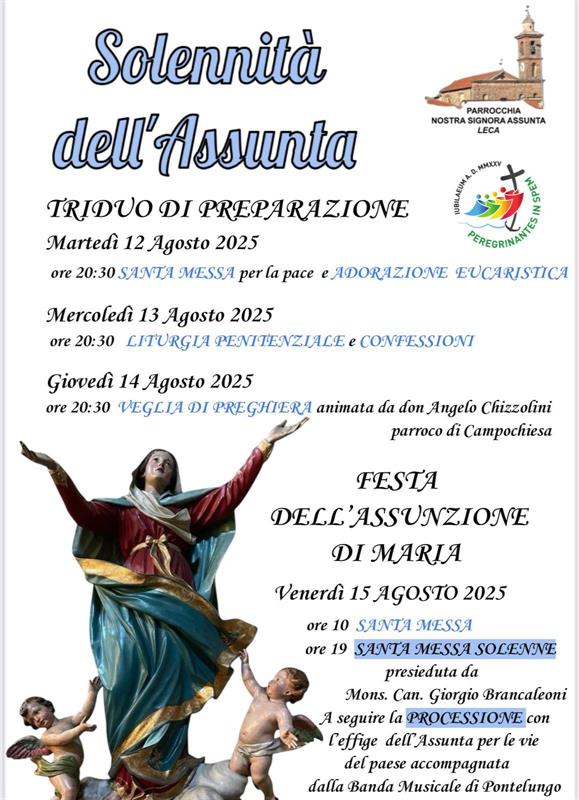 Solennità dell'Assunta

PARROCCHIA
NOSTRA SIGNORA ASSUNTA
LECA

IUBILAEUM A. D. MMXXV
PEREGRINANTES IN SPEM

TRIDUO DI PREPARAZIONE

Martedì 12 Agosto 2025
ore 20:30 SANTA MESSA per la pace e ADORAZIONE EUCARISTICA

Mercoledì 13 Agosto 2025
ore 20:30 LITURGIA PENITENZIALE e CONFESSIONI

Giovedì 14 Agosto 2025
ore 20:30 VEGLIA DI PREGHIERA animata da don Angelo Chizzolini parroco di Campochiesa

FESTA DELL'ASSUNZIONE DI MARIA

Venerdì 15 AGOSTO 2025
ore 10 SANTA MESSA
ore 19 SANTA MESSA SOLENNE
presieduta da
Mons. Can. Giorgio Brancaleoni
A seguire la PROCESSIONE con l'effige dell'Assunta per le vie del paese accompagnata dalla Banda Musicale di Pontelungo